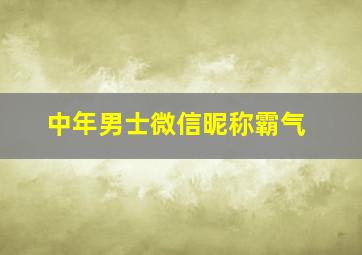 中年男士微信昵称霸气